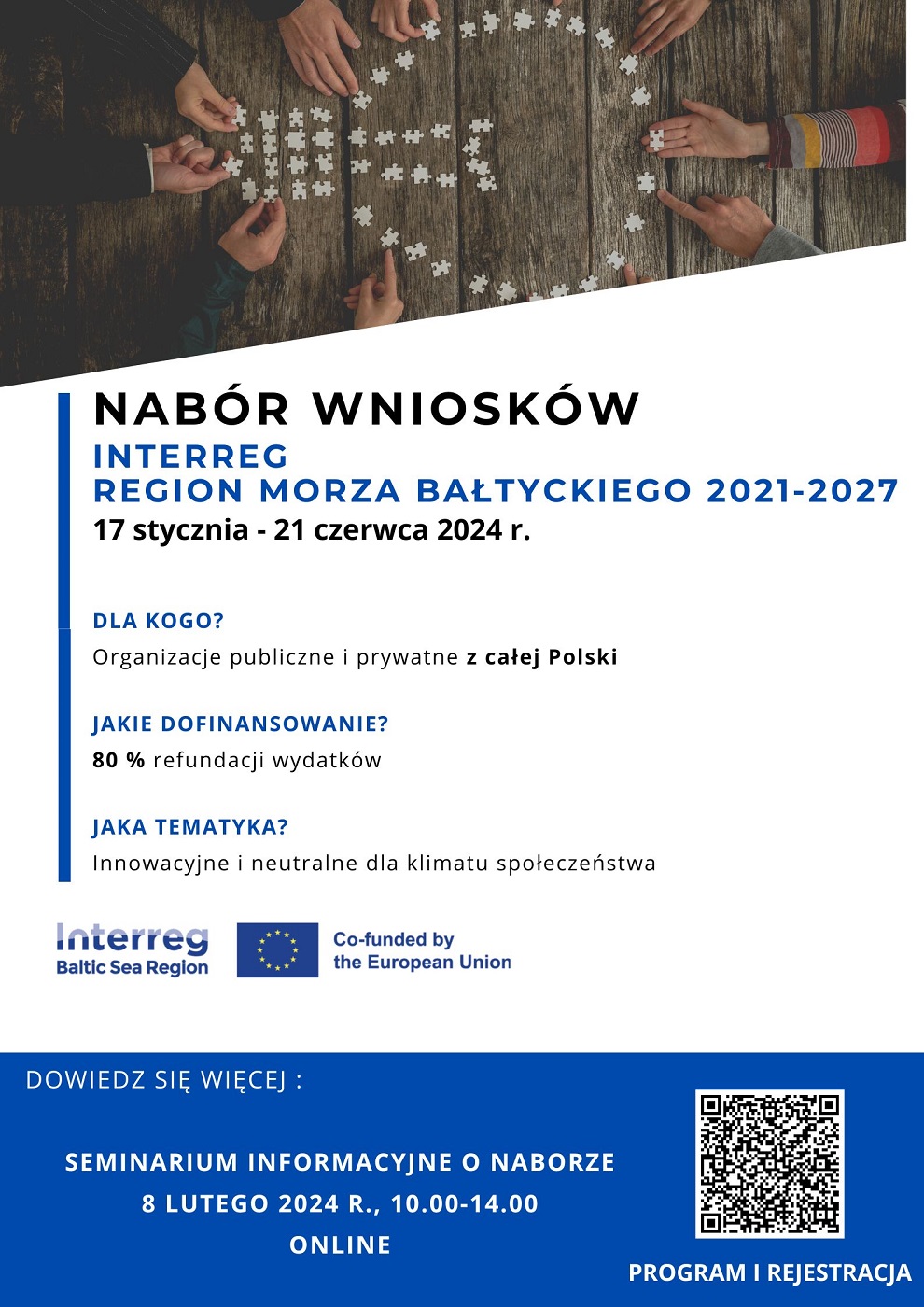 NABÓR WNIOSKÓW
INTERREG
REGION MORZA BAŁTYCKIEGO 2021-2027
17 stycznia - 21 czerwca 2024 r.

DLA KOGO?
Organizacje publiczne i prywatne z całej Polski

JAKIE DOFINANSOWANIE?
80 % refundacji wydatków

JAKA TEMATYKA?
Innowacyjne i neutralne dla klimatu społeczeństwa

Interreg
Baltic Sea Region

Co-funded by
the European Union

DOWIEDZ SIĘ WIĘCEJ :

SEMINARIUM INFORMACYJNE O NABORZE
8 LUTEGO 2024 R., 10.00-14.00
ONLINE

PROGRAM I REJESTRACJA